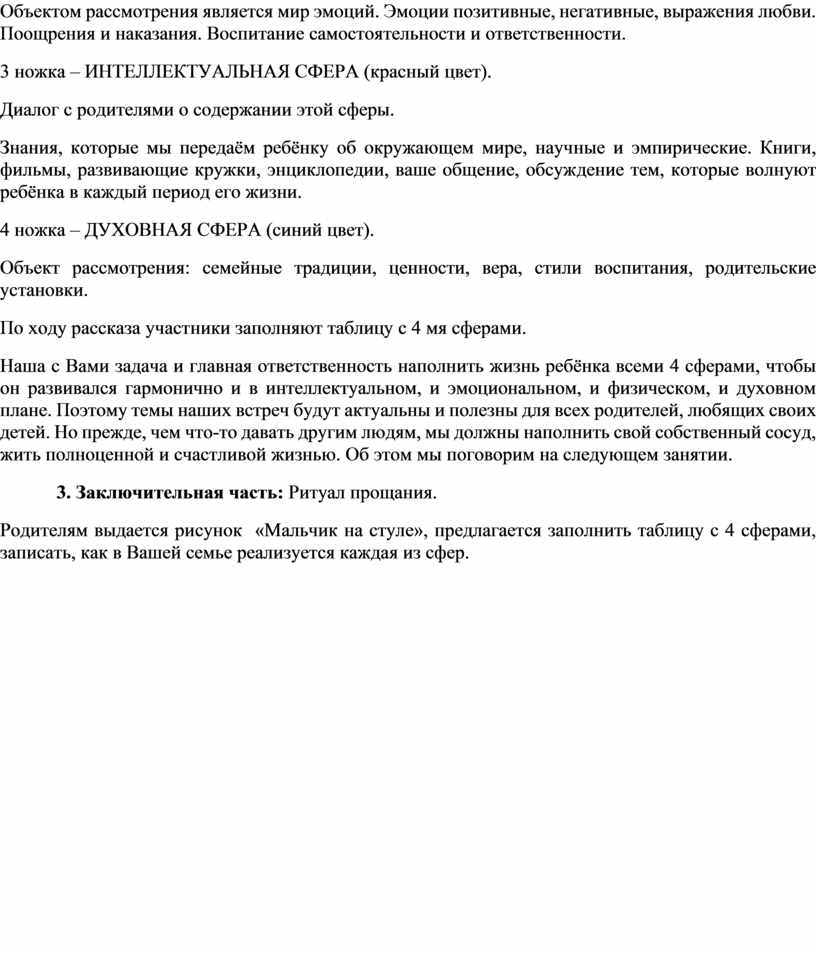 Объектом рассмотрения является мир эмоций. Эмоции позитивные, негативные, выражения любви. Поощрения и наказания. Воспитание самостоятельности и ответственности.

3 ножка – ИНТЕЛЛЕКТУАЛЬНАЯ СФЕРА (красный цвет).

Диалог с родителями о содержании этой сферы.

Знания, которые мы передаём ребёнку об окружающем мире, научные и эмпирические. Книги, фильмы, развивающие кружки, энциклопедии, ваше общение, обсуждение тем, которые волнуют ребёнка в каждый период его жизни.

4 ножка – ДУХОВНАЯ СФЕРА (синий цвет).

Объект рассмотрения: семейные традиции, ценности, вера, стили воспитания, родительские установки.

По ходу рассказа участники заполняют таблицу с 4 мя сферами.

Наша с Вами задача и главная ответственность наполнить жизнь ребёнка всеми 4 сферами, чтобы он развивался гармонично и в интеллектуальном, и эмоциональном, и физическом, и духовном плане. Поэтому темы наших встреч будут актуальны и полезны для всех родителей, любящих своих детей. Но прежде, чем что-то давать другим людям, мы должны наполнить свой собственный сосуд, жить полноценной и счастливой жизнью. Об этом мы поговорим на следующем занятии.

3. Заключительная часть: Ритуал прощания.

Родителям выдается рисунок «Мальчик на стуле», предлагается заполнить таблицу с 4 сферами, записать, как в Вашей семье реализуется каждая из сфер.